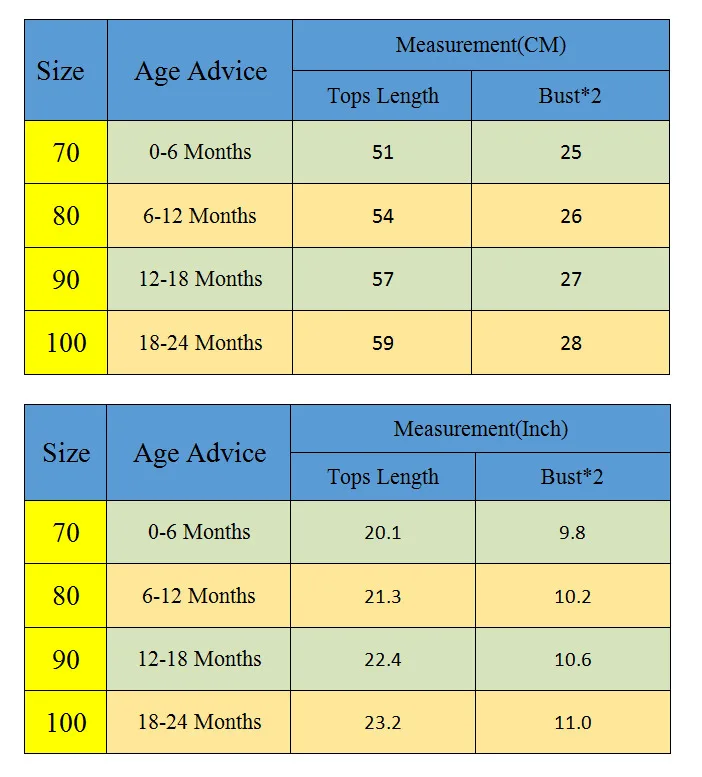 | Size | Age Advice | Measurement(CM) | |
|---|---|---|---|
| | | Tops Length | Bust*2 |
| 70 | 0-6 Months | 51 | 25 |
| 80 | 6-12 Months | 54 | 26 |
| 90 | 12-18 Months | 57 | 27 |
| 100 | 18-24 Months | 59 | 28 |

| Size | Age Advice | Measurement(Inch) | |
|---|---|---|---|
| | | Tops Length | Bust*2 |
| 70 | 0-6 Months | 20.1 | 9.8 |
| 80 | 6-12 Months | 21.3 | 10.2 |
| 90 | 12-18 Months | 22.4 | 10.6 |
| 100 | 18-24 Months | 23.2 | 11.0 |